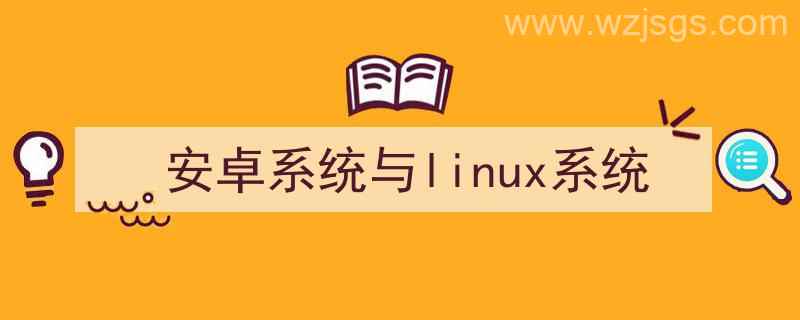 www.wzjsgs.com

安卓系统与linux系统